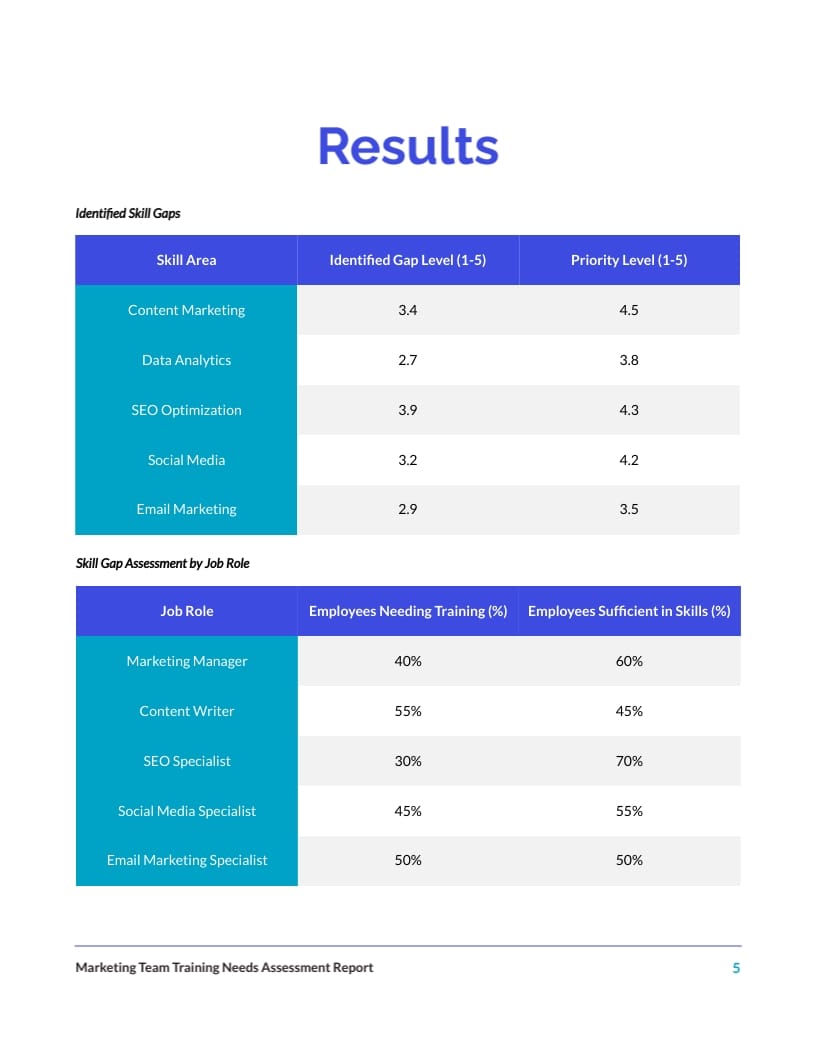 Results

Identified Skill Gaps

| Skill Area | Identified Gap Level (1-5) | Priority Level (1-5) |
|---|---|---|
| Content Marketing | 3.4 | 4.5 |
| Data Analytics | 2.7 | 3.8 |
| SEO Optimization | 3.9 | 4.3 |
| Social Media | 3.2 | 4.2 |
| Email Marketing | 2.9 | 3.5 |

Skill Gap Assessment by Job Role

| Job Role | Employees Needing Training (%) | Employees Sufficient in Skills (%) |
|---|---|---|
| Marketing Manager | 40% | 60% |
| Content Writer | 55% | 45% |
| SEO Specialist | 30% | 70% |
| Social Media Specialist | 45% | 55% |
| Email Marketing Specialist | 50% | 50% |

Marketing Team Training Needs Assessment Report 5